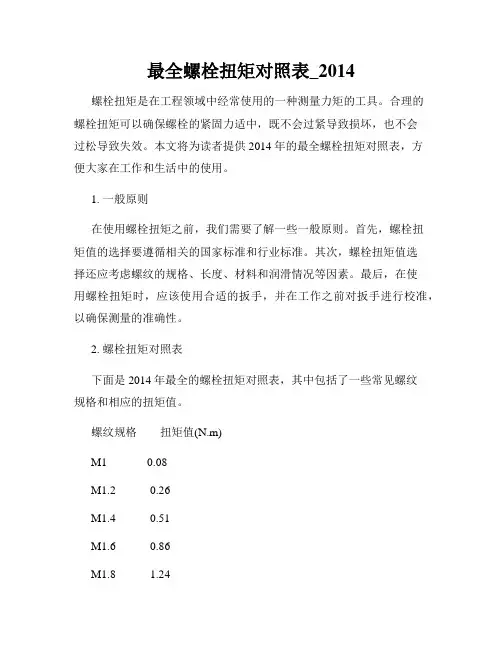 最全螺栓扭矩对照表_2014

螺栓扭矩是在工程领域中经常使用的一种测量力矩的工具。合理的螺栓扭矩可以确保螺栓的紧固力适中，既不会过紧导致损坏，也不会过松导致失效。本文将为读者提供 2014 年的最全螺栓扭矩对照表，方便大家在工作和生活中的使用。

1. 一般原则

在使用螺栓扭矩之前，我们需要了解一些一般原则。首先，螺栓扭矩值的选择要遵循相关的国家标准和行业标准。其次，螺栓扭矩值选择还应考虑螺纹的规格、长度、材料和润滑情况等因素。最后，在使用螺栓扭矩时，应该使用合适的扳手，并在工作之前对扳手进行校准，以确保测量的准确性。

2. 螺栓扭矩对照表

下面是 2014 年最全的螺栓扭矩对照表，其中包括了一些常见螺纹规格和相应的扭矩值。

| 螺纹规格 | 扭矩值(N.m) |
|---|---|
| M1 | 0.08 |
| M1.2 | 0.26 |
| M1.4 | 0.51 |
| M1.6 | 0.86 |
| M1.8 | 1.24 |